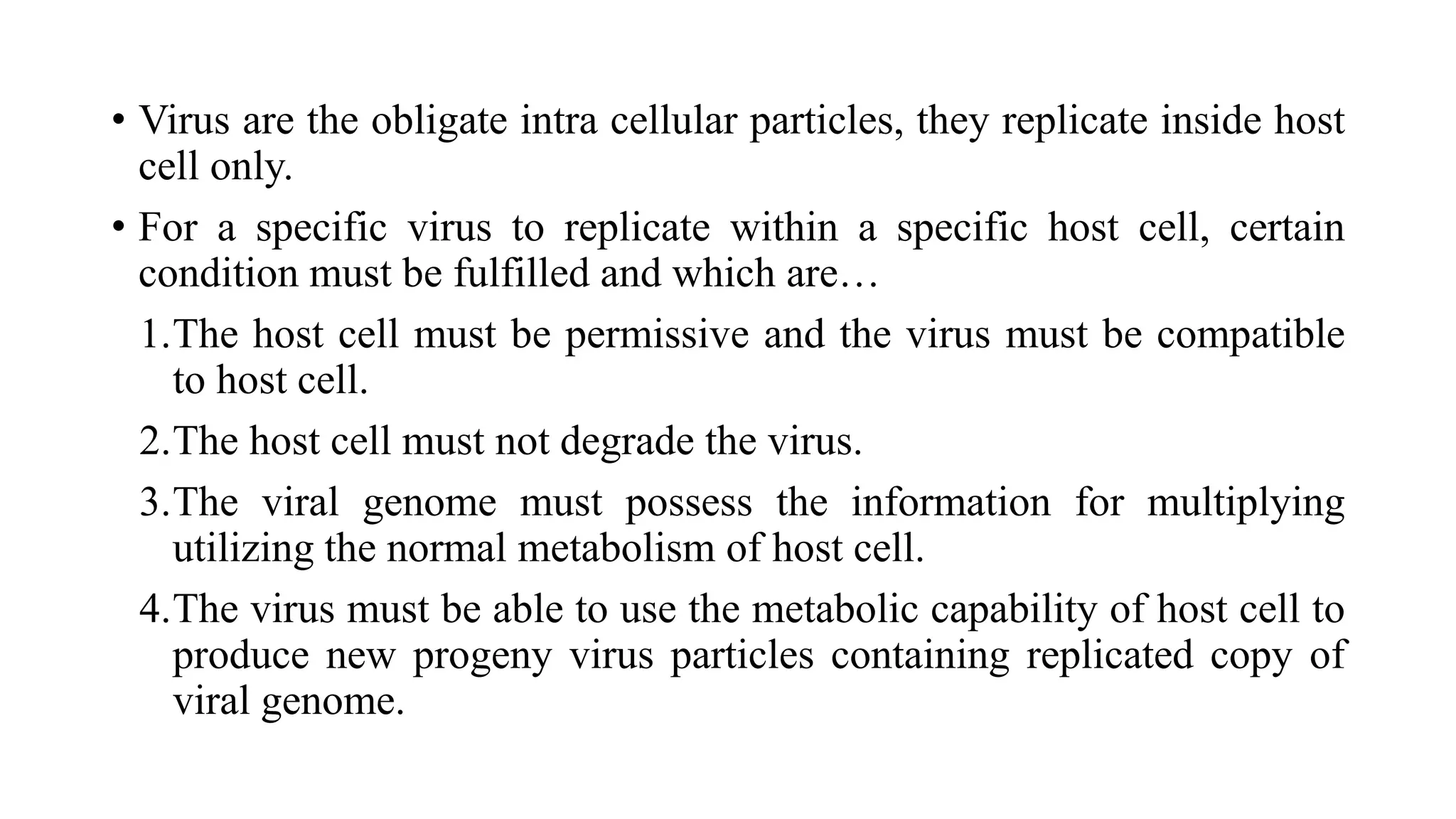 • Virus are the obligate intra cellular particles, they replicate inside host cell only.

• For a specific virus to replicate within a specific host cell, certain condition must be fulfilled and which are…

1. The host cell must be permissive and the virus must be compatible to host cell.

2. The host cell must not degrade the virus.

3. The viral genome must possess the information for multiplying utilizing the normal metabolism of host cell.

4. The virus must be able to use the metabolic capability of host cell to produce new progeny virus particles containing replicated copy of viral genome.